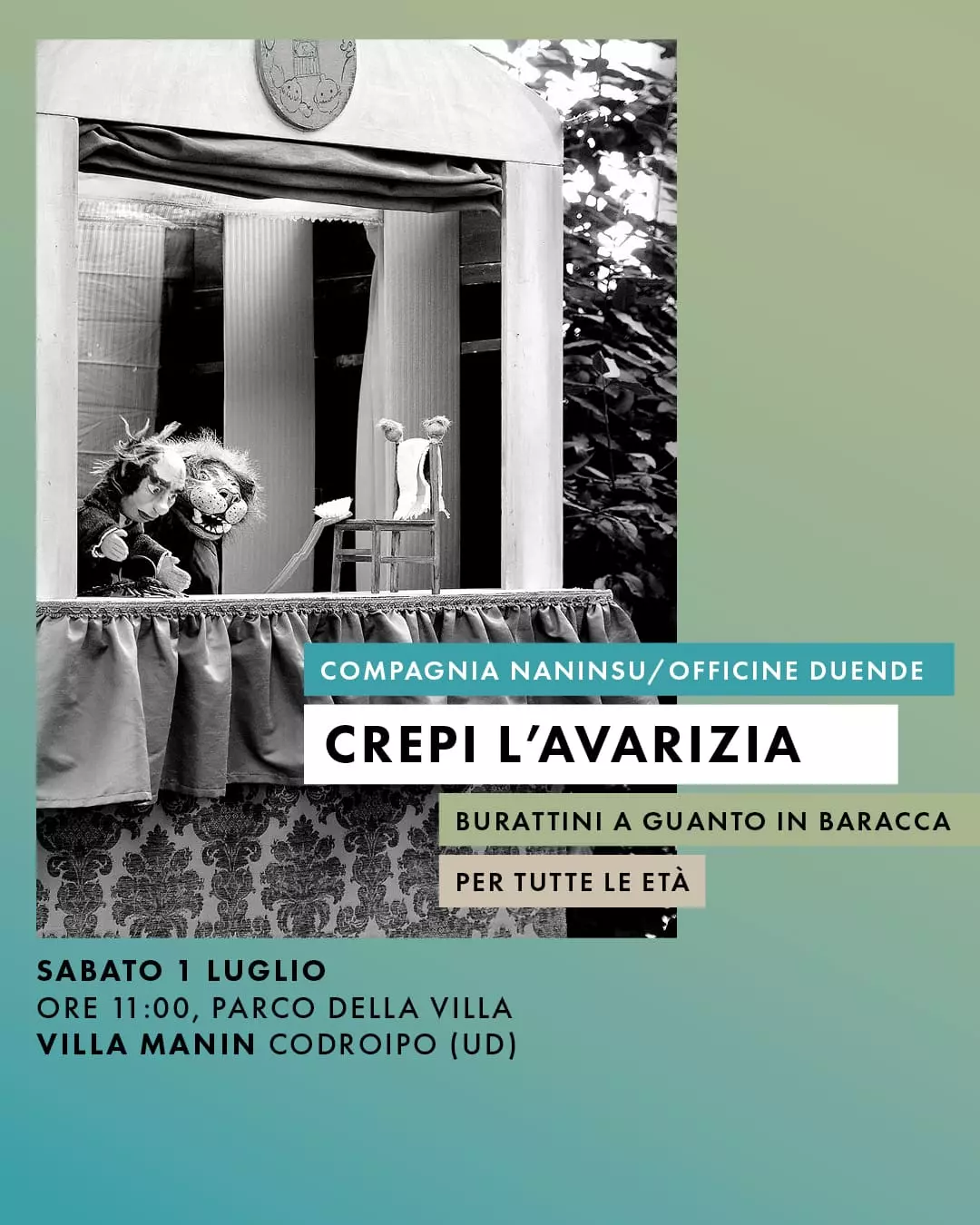 COMPAGNIA NANINSU/OFFICINE DUENDE

CREPI L'AVARIZIA

BURATTINI A GUANTO IN BARACCA

PER TUTTE LE ETÀ

SABATO 1 LUGLIO
ORE 11:00, PARCO DELLA VILLA
VILLA MANIN CODROIPO (UD)